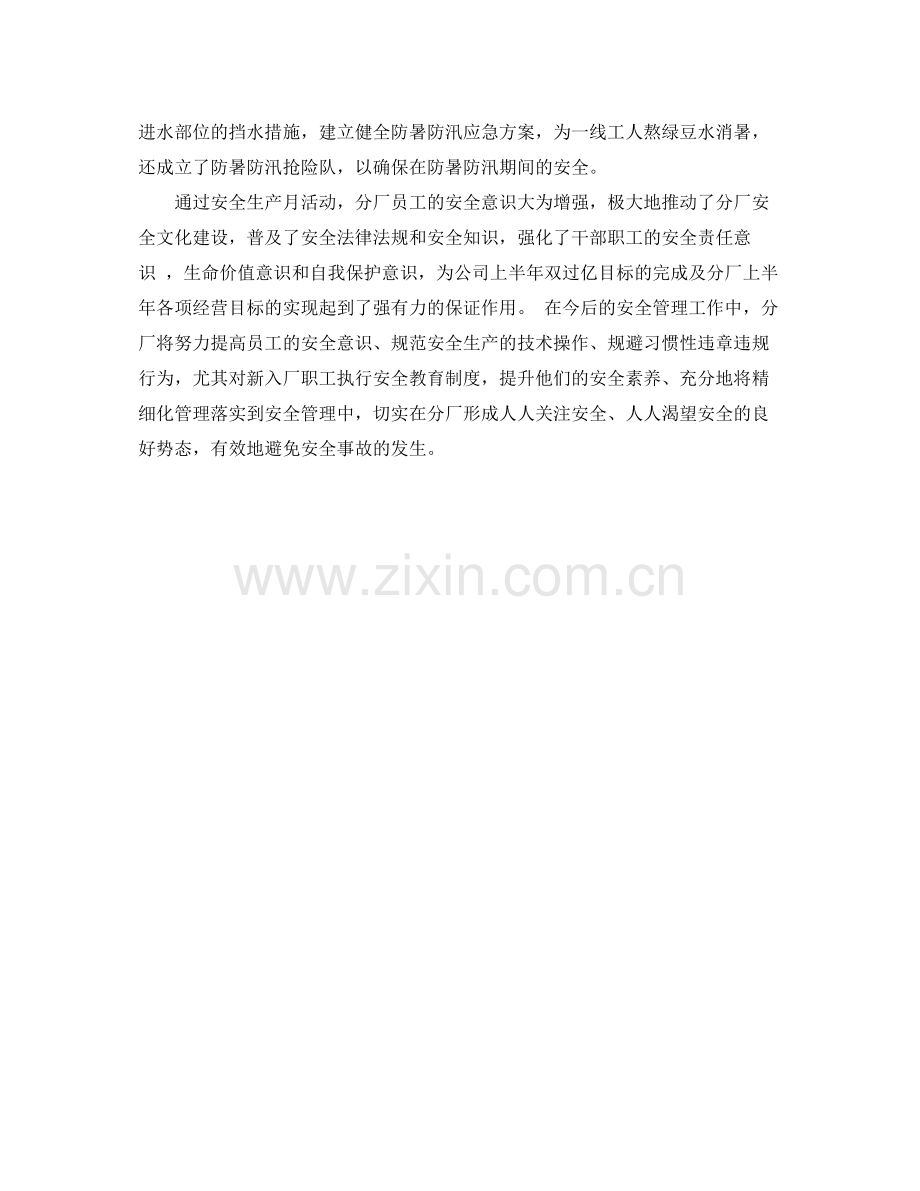 进水部位的挡水措施，建立健全防暑防汛应急方案，为一线工人熬绿豆水消暑，还成立了防暑防汛抢险队，以确保在防暑防汛期间的安全。

通过安全生产月活动，分厂员工的安全意识大为增强，极大地推动了分厂安全文化建设，普及了安全法律法规和安全知识，强化了干部职工的安全责任意识，生命价值意识和自我保护意识，为公司上半年双过亿目标的完成及分厂上半年各项经营目标的实现起到了强有力的保证作用。 在今后的安全管理工作中，分厂将努力提高员工的安全意识、规范安全生产的技术操作、规避习惯性违章违规行为，尤其对新入厂职工执行安全教育制度，提升他们的安全素养、充分地将精细化管理落实到安全管理中，切实在分厂形成人人关注安全、人人渴望安全的良好势态，有效地避免安全事故的发生。

www.zixin.com.cn